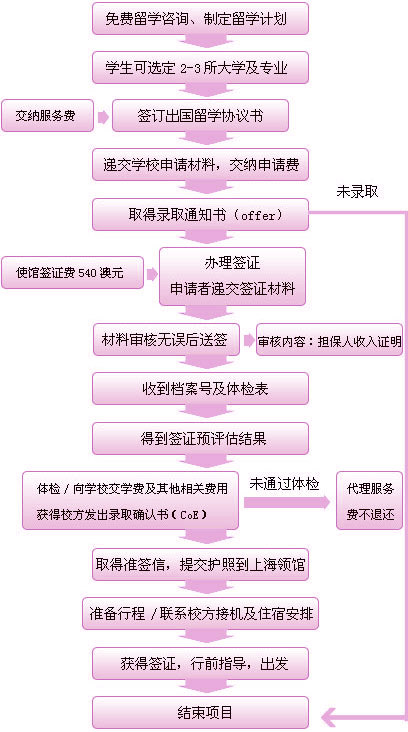 免费留学咨询、制定留学计划

学生可选定 2-3 所大学及专业

交纳服务费

签订出国留学协议书

递交学校申请材料，交纳申请费

未录取

取得录取通知书（offer）

使馆签证费 540 澳元

办理签证
申请者递交签证材料

材料审核无误后送签

审核内容：担保人收入证明

收到档案号及体检表

得到签证预评估结果

体检 / 向学校交学费及其他相关费用
获得校方发出录取确认书（CoE）

未通过体检

代理服务费不退还

取得准签信，提交护照到上海领馆

准备行程 / 联系校方接机及住宿安排

获得签证，行前指导，出发

结束项目